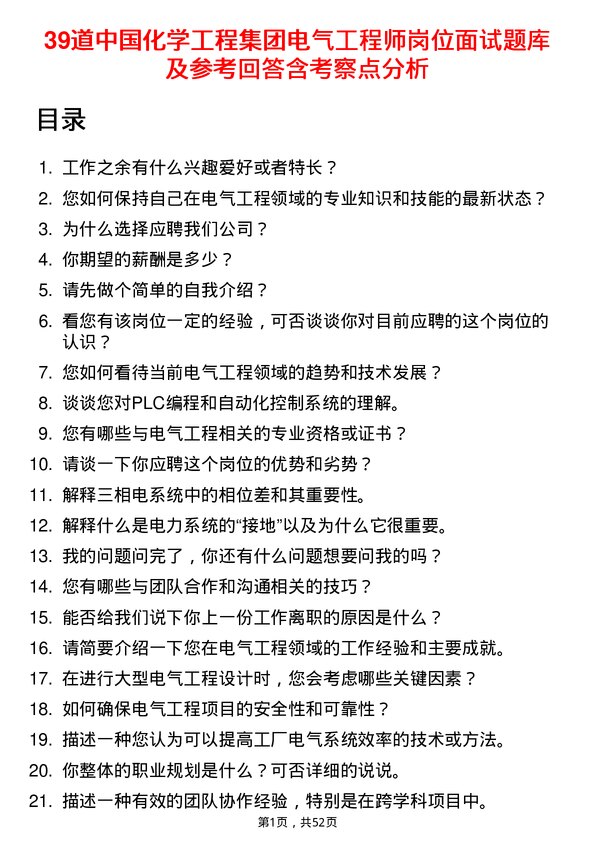 39道中国化学工程集团电气工程师岗位面试题库及参考回答含考察点分析

目录

1. 工作之余有什么兴趣爱好或者特长？
2. 您如何保持自己在电气工程领域的专业知识和技能的最新状态？
3. 为什么选择应聘我们公司？
4. 你期望的薪酬是多少？
5. 请先做个简单的自我介绍？
6. 看您有该岗位一定的经验，可否谈谈你对目前应聘的这个岗位的认识？
7. 您如何看待当前电气工程领域的趋势和技术发展？
8. 谈谈您对PLC编程和自动化控制系统的理解。
9. 您有哪些与电气工程相关的专业资格或证书？
10. 请谈一下你应聘这个岗位的优势和劣势？
11. 解释三相电系统中的相位差和其重要性。
12. 解释什么是电力系统的“接地”以及为什么它很重要。
13. 我的问题问完了，你还有什么问题想要问我的吗？
14. 您有哪些与团队合作和沟通相关的技巧？
15. 能否给我们说下你上一份工作离职的原因是什么？
16. 请简要介绍一下您在电气工程领域的工作经验和主要成就。
17. 在进行大型电气工程设计时，您会考虑哪些关键因素？
18. 如何确保电气工程项目的安全性和可靠性？
19. 描述一种您认为可以提高工厂电气系统效率的技术或方法。
20. 你整体的职业规划是什么？可否详细的说说。
21. 描述一种有效的团队协作经验，特别是在跨学科项目中。

第1页，共52页